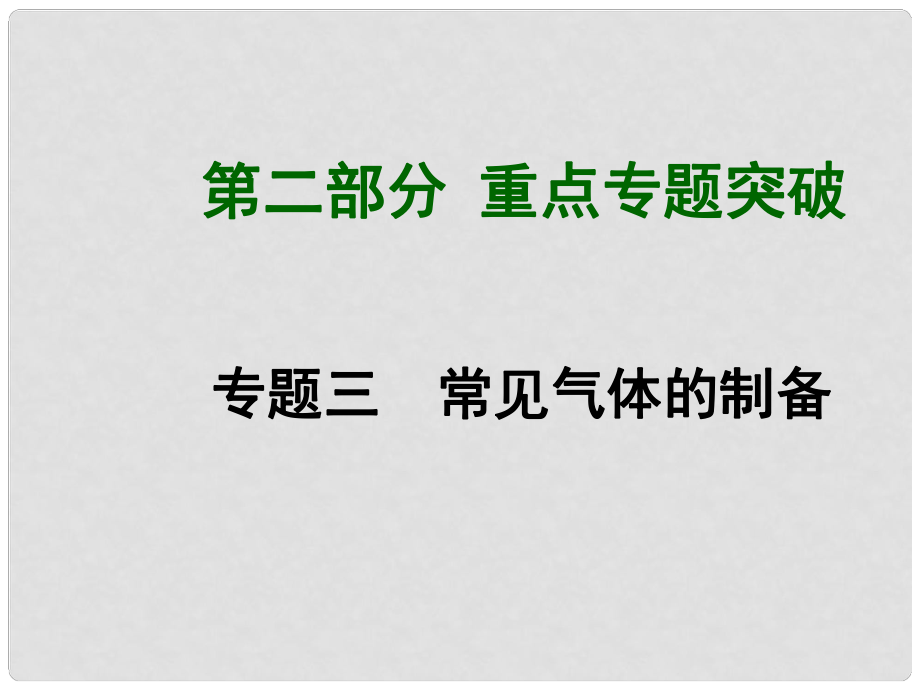 第二部分 重点专题突破

专题三　常见气体的制备